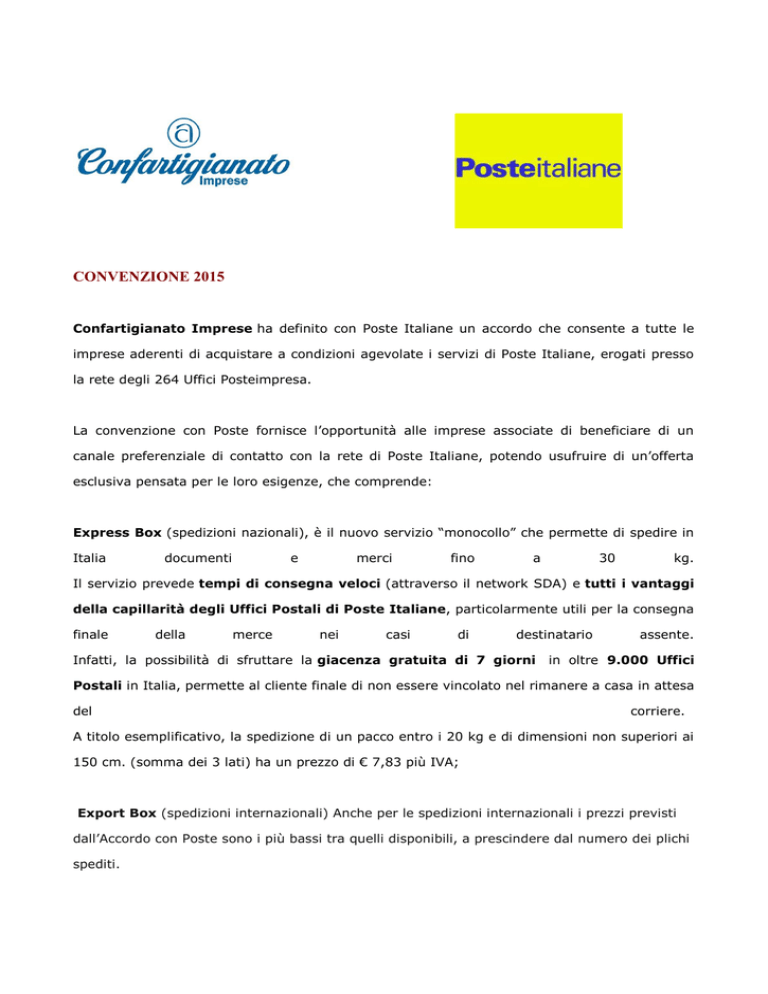 Confartigianato Imprese

Posteitaliane

CONVENZIONE 2015

Confartigianato Imprese ha definito con Poste Italiane un accordo che consente a tutte le imprese aderenti di acquistare a condizioni agevolate i servizi di Poste Italiane, erogati presso la rete degli 264 Uffici Posteimpresa.

La convenzione con Poste fornisce l'opportunità alle imprese associate di beneficiare di un canale preferenziale di contatto con la rete di Poste Italiane, potendo usufruire di un'offerta esclusiva pensata per le loro esigenze, che comprende:

Express Box (spedizioni nazionali), è il nuovo servizio "monocollo" che permette di spedire in Italia documenti e merci fino a 30 kg.
Il servizio prevede tempi di consegna veloci (attraverso il network SDA) e tutti i vantaggi della capillarità degli Uffici Postali di Poste Italiane, particolarmente utili per la consegna finale della merce nei casi di destinatario assente.
Infatti, la possibilità di sfruttare la giacenza gratuita di 7 giorni in oltre 9.000 Uffici Postali in Italia, permette al cliente finale di non essere vincolato nel rimanere a casa in attesa del corriere.
A titolo esemplificativo, la spedizione di un pacco entro i 20 kg e di dimensioni non superiori ai 150 cm. (somma dei 3 lati) ha un prezzo di € 7,83 più IVA;

Export Box (spedizioni internazionali) Anche per le spedizioni internazionali i prezzi previsti dall'Accordo con Poste sono i più bassi tra quelli disponibili, a prescindere dal numero dei plichi spediti.